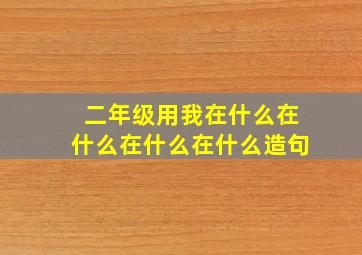 二年级用我在什么在什么在什么在什么造句